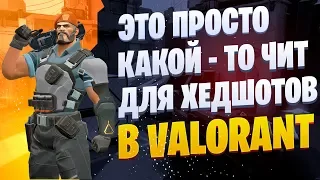 ЭТО ПРОСТО КАКОЙ - ТО ЧИТ ДЛЯ ХЕДШОТОВ В VALORANT